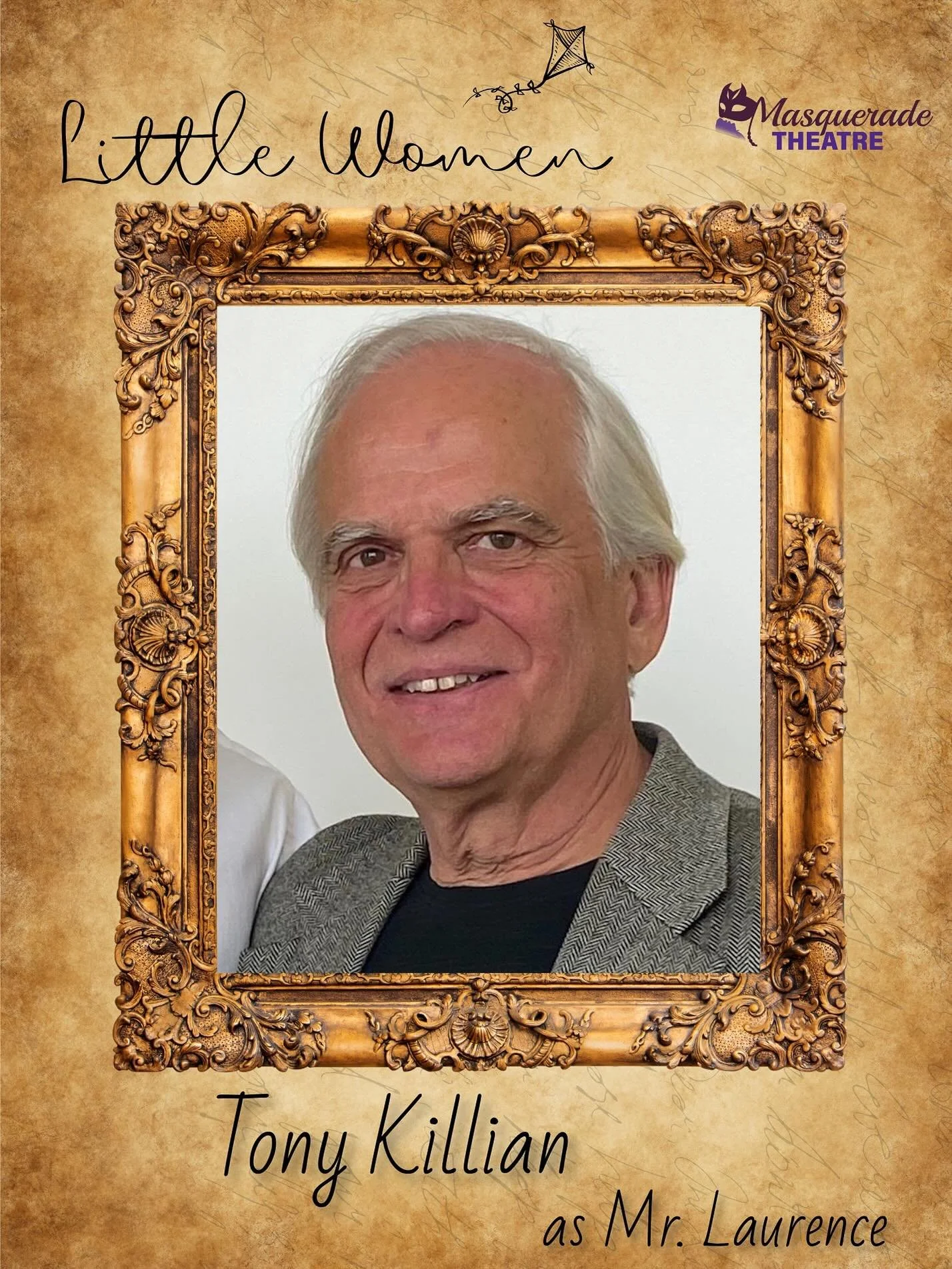 Little Women

Masquerade THEATRE

Tony Killian
as Mr. Laurence